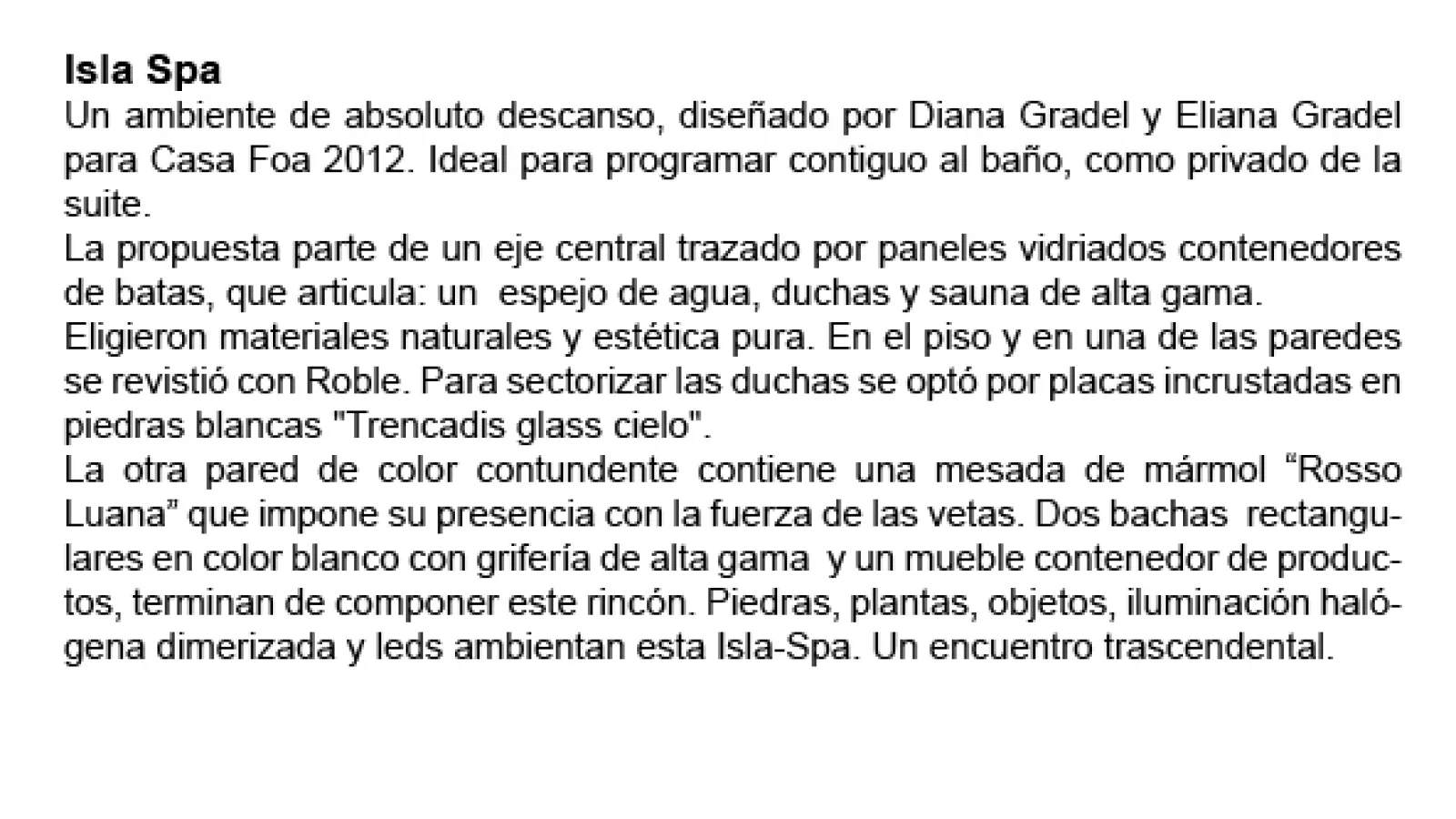 Isla Spa
Un ambiente de absoluto descanso, diseñado por Diana Gradel y Eliana Gradel para Casa Foa 2012. Ideal para programar contiguo al baño, como privado de la suite.

La propuesta parte de un eje central trazado por paneles vidriados contenedores de batas, que articula: un espejo de agua, duchas y sauna de alta gama.

Eligieron materiales naturales y estética pura. En el piso y en una de las paredes se revistió con Roble. Para sectorizar las duchas se optó por placas incrustadas en piedras blancas "Trencadis glass cielo".

La otra pared de color contundente contiene una mesada de mármol "Rosso Luana" que impone su presencia con la fuerza de las vetas. Dos bachas rectangulares en color blanco con grifería de alta gama y un mueble contenedor de productos, terminan de componer este rincón. Piedras, plantas, objetos, iluminación halógena dimerizada y leds ambientan esta Isla-Spa. Un encuentro trascendental.